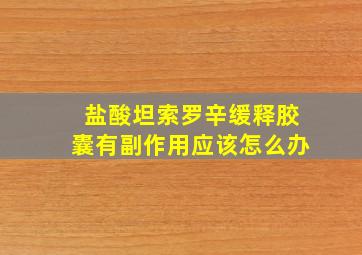 盐酸坦索罗辛缓释胶囊有副作用应该怎么办